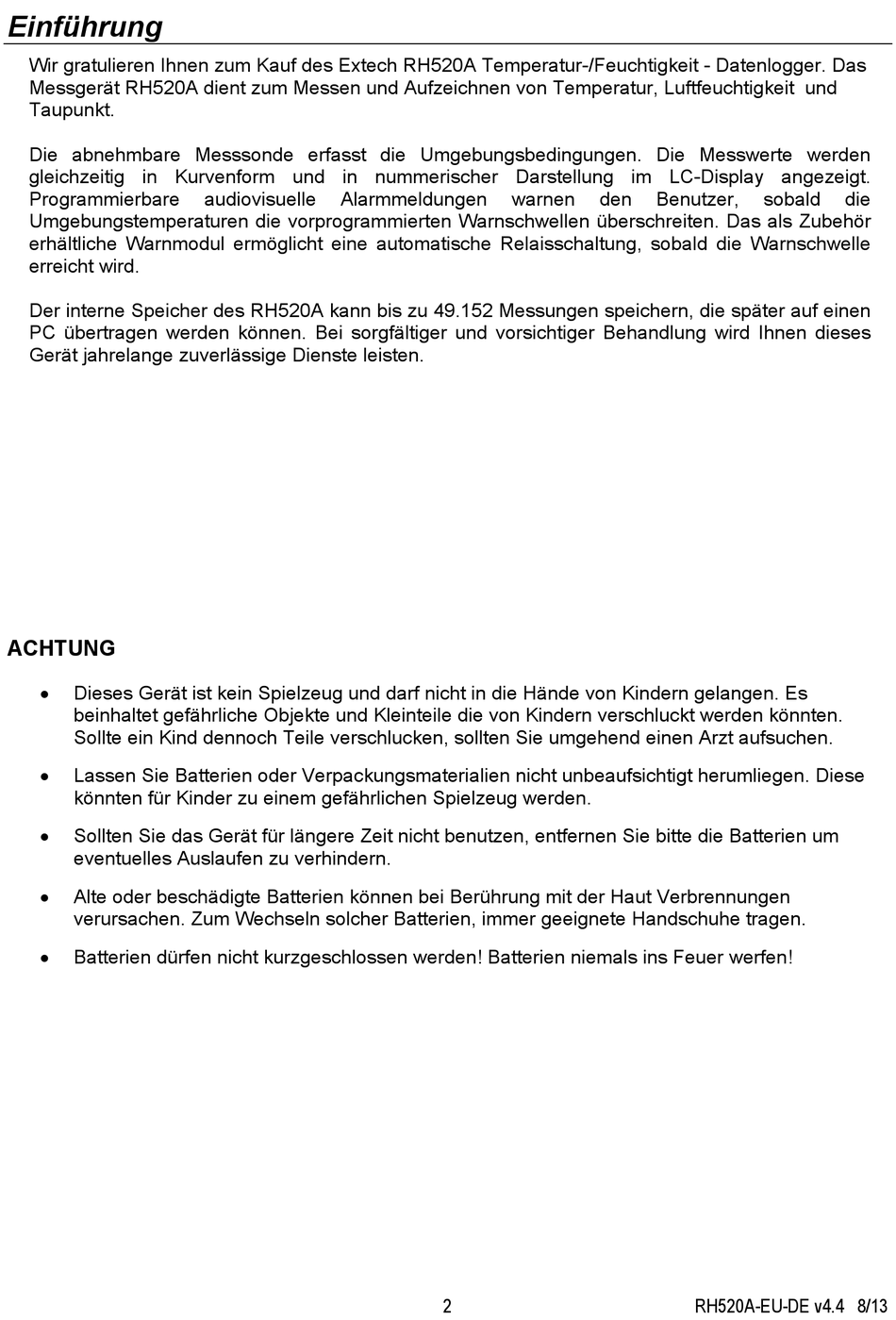 Einführung

Wir gratulieren Ihnen zum Kauf des Extech RH520A Temperatur-/Feuchtigkeit - Datenlogger. Das Messgerät RH520A dient zum Messen und Aufzeichnen von Temperatur, Luftfeuchtigkeit und Taupunkt.

Die abnehmbare Messsonde erfasst die Umgebungsbedingungen. Die Messwerte werden gleichzeitig in Kurvenform und in nummerischer Darstellung im LC-Display angezeigt. Programmierbare audiovisuelle Alarmmeldungen warnen den Benutzer, sobald die Umgebungstemperaturen die vorprogrammierten Warnschwellen überschreiten. Das als Zubehör erhältliche Warnmodul ermöglicht eine automatische Relaisschaltung, sobald die Warnschwelle erreicht wird.

Der interne Speicher des RH520A kann bis zu 49.152 Messungen speichern, die später auf einen PC übertragen werden können. Bei sorgfältiger und vorsichtiger Behandlung wird Ihnen dieses Gerät jahrelange zuverlässige Dienste leisten.

ACHTUNG

• Dieses Gerät ist kein Spielzeug und darf nicht in die Hände von Kindern gelangen. Es beinhaltet gefährliche Objekte und Kleinteile die von Kindern verschluckt werden könnten. Sollte ein Kind dennoch Teile verschlucken, sollten Sie umgehend einen Arzt aufsuchen.

• Lassen Sie Batterien oder Verpackungsmaterialien nicht unbeaufsichtigt herumliegen. Diese könnten für Kinder zu einem gefährlichen Spielzeug werden.

• Sollten Sie das Gerät für längere Zeit nicht benutzen, entfernen Sie bitte die Batterien um eventuelles Auslaufen zu verhindern.

• Alte oder beschädigte Batterien können bei Berührung mit der Haut Verbrennungen verursachen. Zum Wechseln solcher Batterien, immer geeignete Handschuhe tragen.

• Batterien dürfen nicht kurzgeschlossen werden! Batterien niemals ins Feuer werfen!

2

RH520A-EU-DE v4.4 8/13